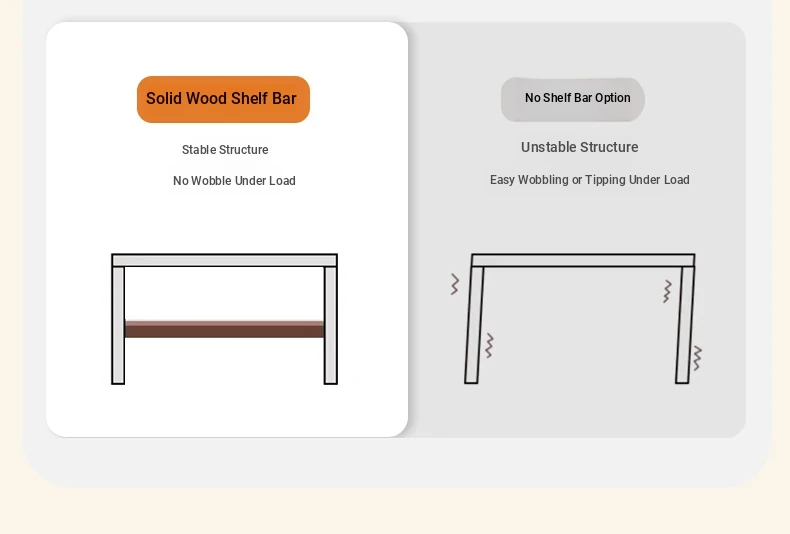 Solid Wood Shelf Bar

Stable Structure

No Wobble Under Load

No Shelf Bar Option

Unstable Structure

Easy Wobbling or Tipping Under Load